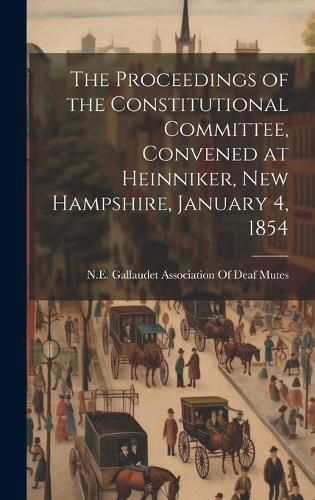 The Proceedings of the Constitutional Committee, Convened at Heinniker, New Hampshire, January 4, 1854

N.E. Gallaudet Association Of Deaf Mutes